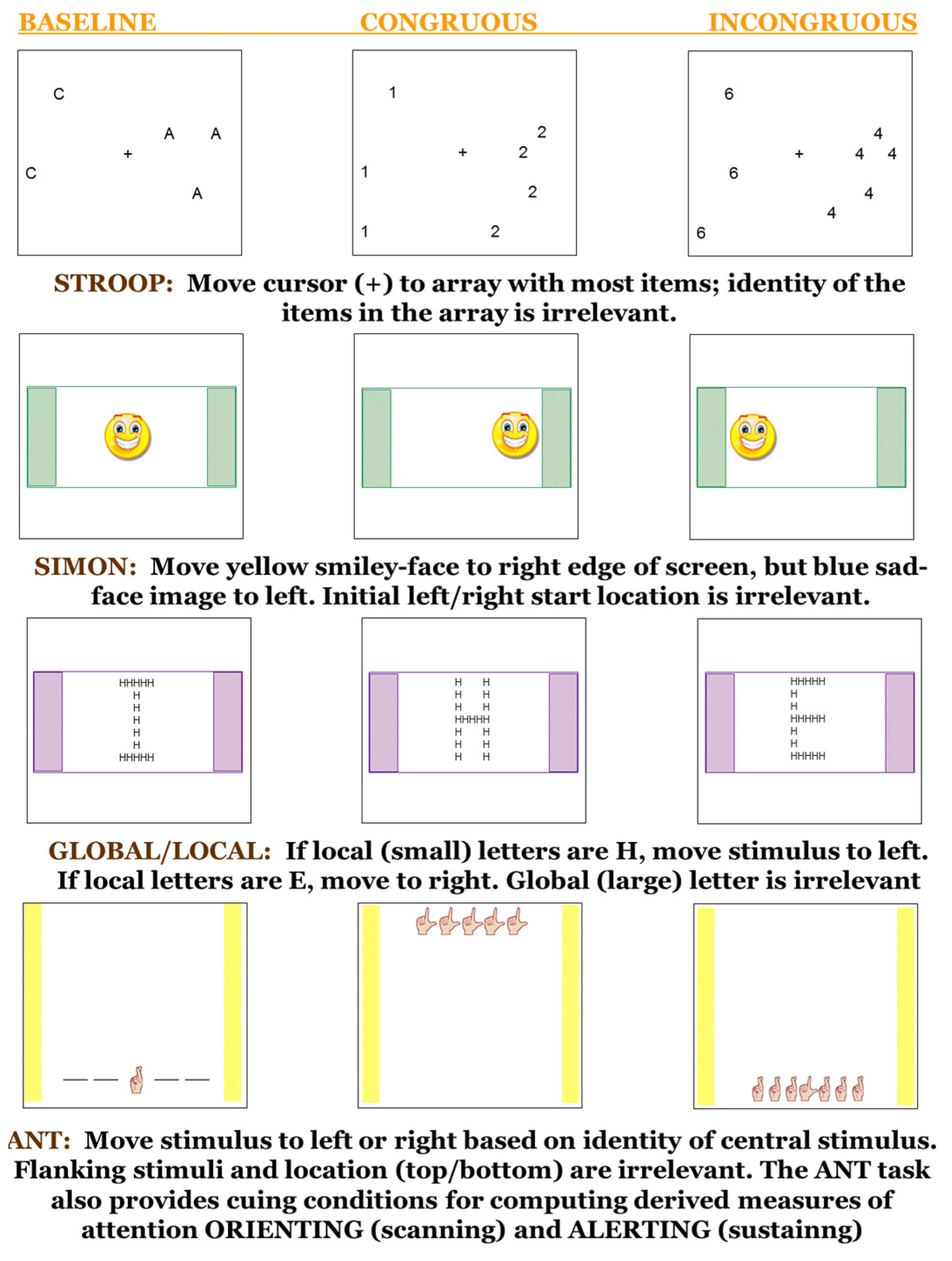 BASELINE CONGRUOUS INCONGRUOUS

C
A A
+
C
A

1
2
+ 2
1
2
1 2

6
4
+ 4 4
6
4
4
6

STROOP: Move cursor (+) to array with most items; identity of the items in the array is irrelevant.

SIMON: Move yellow smiley-face to right edge of screen, but blue sad-face image to left. Initial left/right start location is irrelevant.

HHHHH
H
H
H
H
H
HHHHH

H H
H H
H H
HHHHH
H H
H H
H H

HHHHH
H
H
HHHHH
H
H
HHHHH

GLOBAL/LOCAL: If local (small) letters are H, move stimulus to left. If local letters are E, move to right. Global (large) letter is irrelevant

ANT: Move stimulus to left or right based on identity of central stimulus. Flanking stimuli and location (top/bottom) are irrelevant. The ANT task also provides cuing conditions for computing derived measures of attention ORIENTING (scanning) and ALERTING (sustainng)